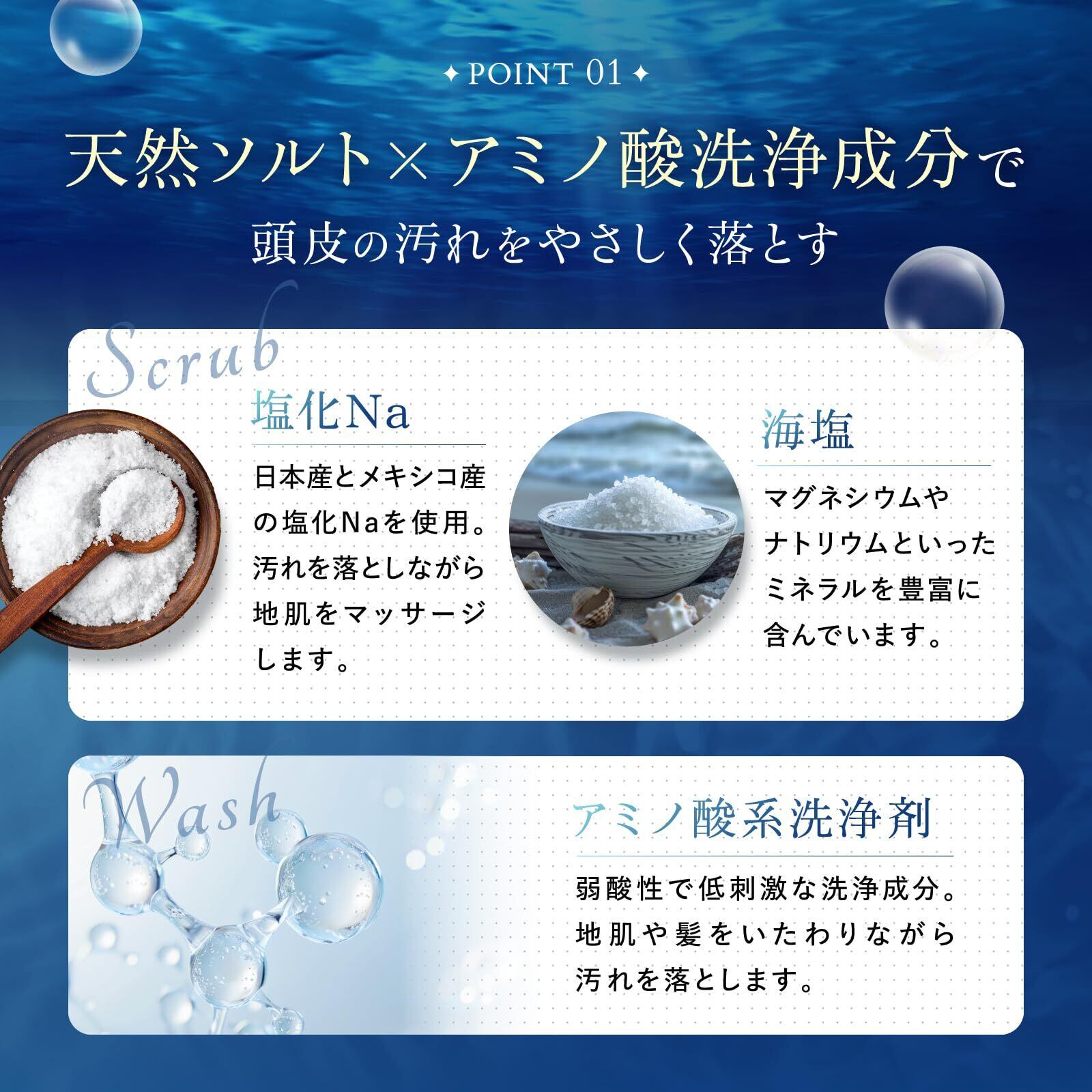 ✦ POINT 01 ✦

天然ソルト×アミノ酸洗浄成分で
頭皮の汚れをやさしく落とす

Scrub

塩化Na

日本産とメキシコ産の塩化Naを使用。汚れを落としながら地肌をマッサージします。

海塩

マグネシウムやナトリウムといったミネラルを豊富に含んでいます。

Wash

アミノ酸系洗浄剤

弱酸性で低刺激な洗浄成分。地肌や髪をいたわりながら汚れを落とします。